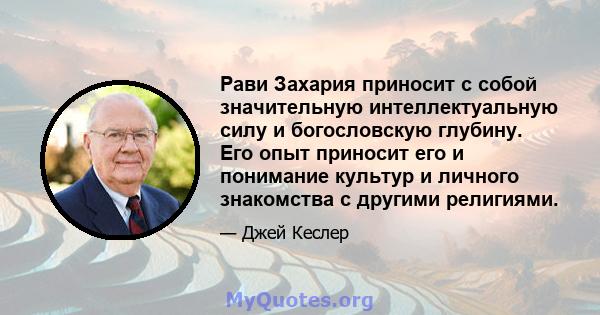 Рави Захария приносит с собой значительную интеллектуальную силу и богословскую глубину. Его опыт приносит его и понимание культур и личного знакомства с другими религиями.

— Джей Кеслер

MyQuotes.org